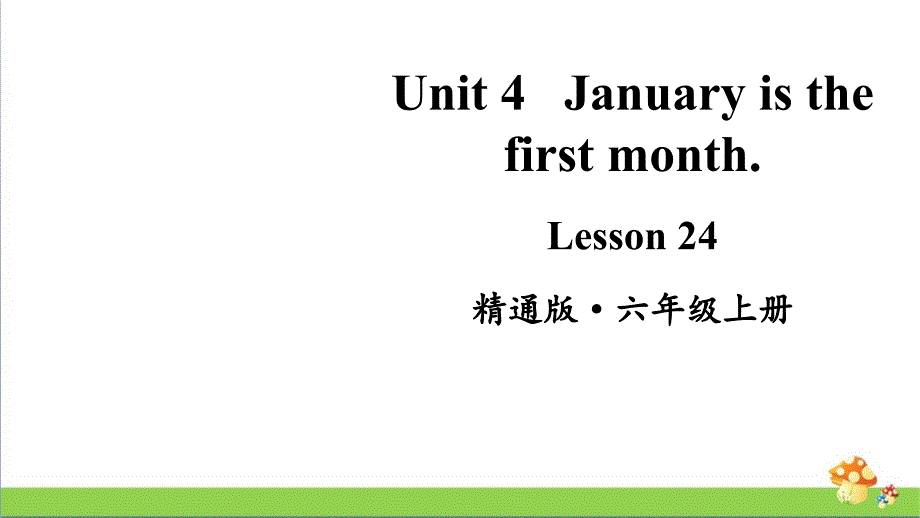 Unit 4 January is the first month.

Lesson 24

精通版·六年级上册